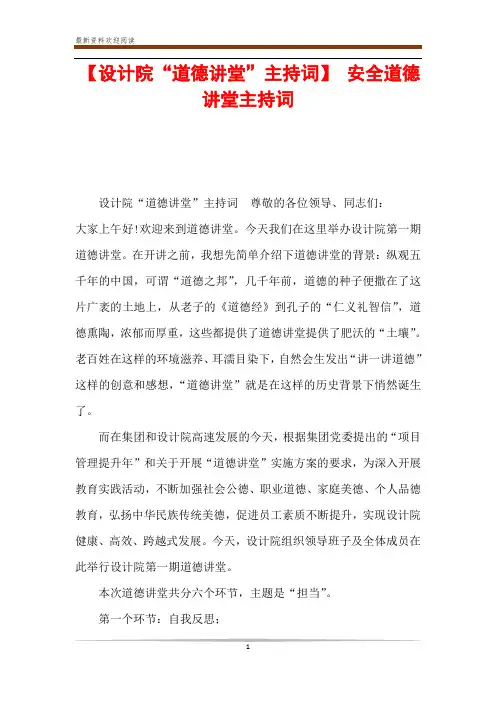 最新资料欢迎阅读

【设计院“道德讲堂”主持词】 安全道德讲堂主持词

设计院“道德讲堂”主持词 尊敬的各位领导、同志们：
大家上午好!欢迎来到道德讲堂。今天我们在这里举办设计院第一期道德讲堂。在开讲之前，我想先简单介绍下道德讲堂的背景：纵观五千年的中国，可谓“道德之邦”，几千年前，道德的种子便撒在了这片广袤的土地上，从老子的《道德经》到孔子的“仁义礼智信”，道德熏陶，浓郁而厚重，这些都提供了道德讲堂提供了肥沃的“土壤”。老百姓在这样的环境滋养、耳濡目染下，自然会生发出“讲一讲道德”这样的创意和感想，“道德讲堂”就是在这样的历史背景下悄然诞生了。

而在集团和设计院高速发展的今天，根据集团党委提出的“项目管理提升年”和关于开展“道德讲堂”实施方案的要求，为深入开展教育实践活动，不断加强社会公德、职业道德、家庭美德、个人品德教育，弘扬中华民族传统美德，促进员工素质不断提升，实现设计院健康、高效、跨越式发展。今天，设计院组织领导班子及全体成员在此举行设计院第一期道德讲堂。

本次道德讲堂共分六个环节，主题是“担当”。

第一个环节：自我反思：

1